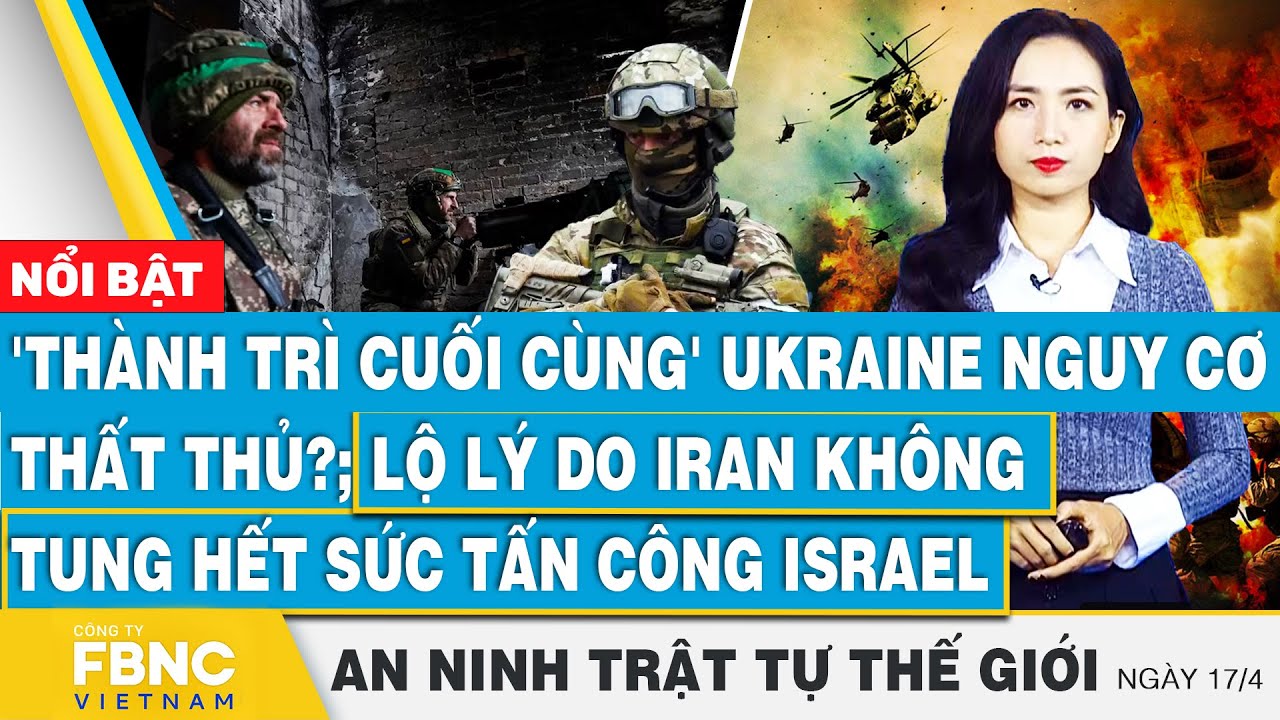 NỔI BẬT

'THÀNH TRÌ CUỐI CÙNG' UKRAINE NGUY CƠ THẤT THỦ?; LỘ LÝ DO IRAN KHÔNG TUNG HẾT SỨC TẤN CÔNG ISRAEL

CÔNG TY
FBNC
VIETNAM

AN NINH TRẬT TỰ THẾ GIỚI NGÀY 17/4